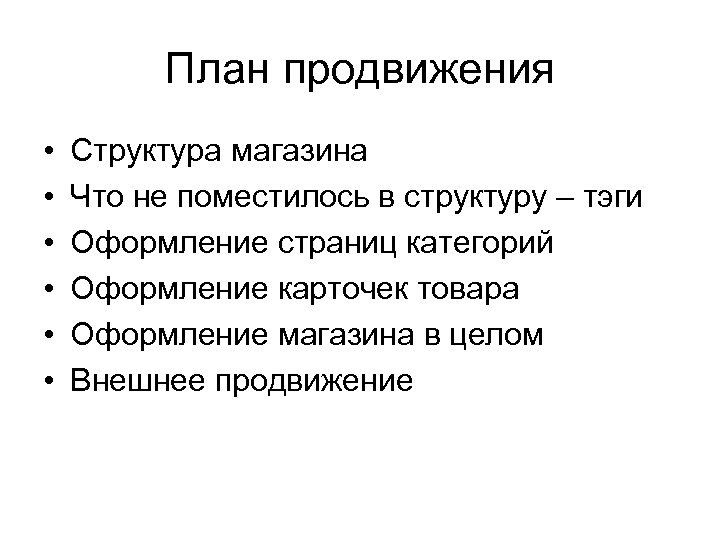 План продвижения

• Структура магазина
• Что не поместилось в структуру – тэги
• Оформление страниц категорий
• Оформление карточек товара
• Оформление магазина в целом
• Внешнее продвижение